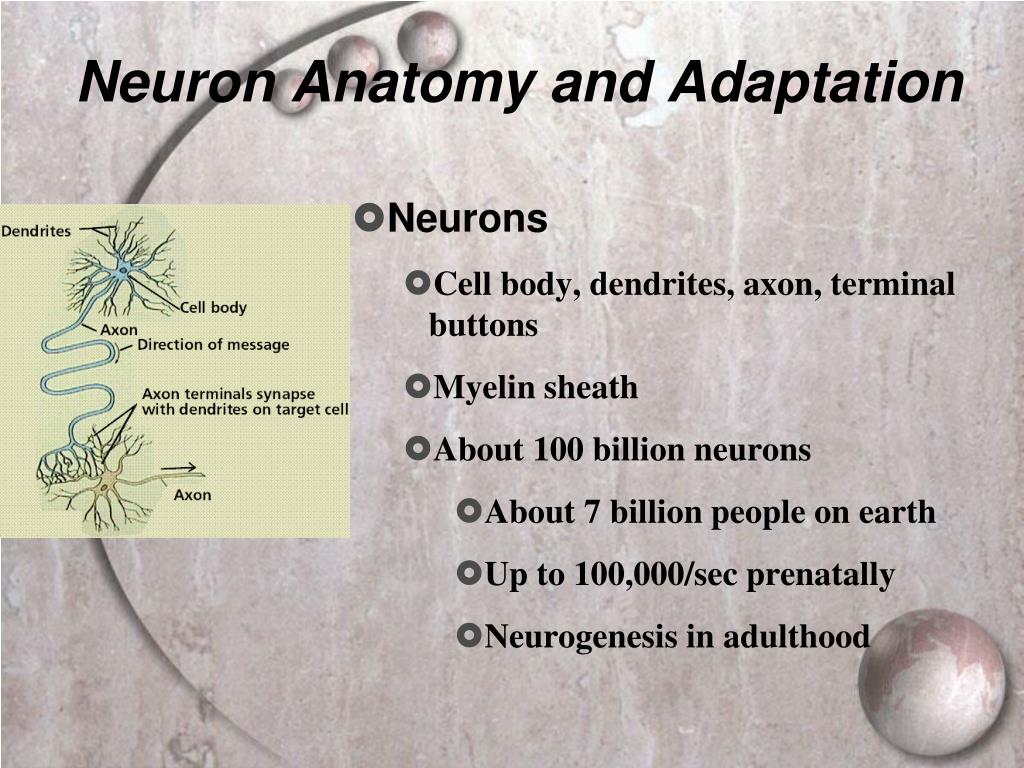 Neuron Anatomy and Adaptation

Dendrites
Cell body
Axon
Direction of message
Axon terminals synapse with dendrites on target cell
Axon

Neurons
Cell body, dendrites, axon, terminal buttons
Myelin sheath
About 100 billion neurons
About 7 billion people on earth
Up to 100,000/sec prenatally
Neurogenesis in adulthood